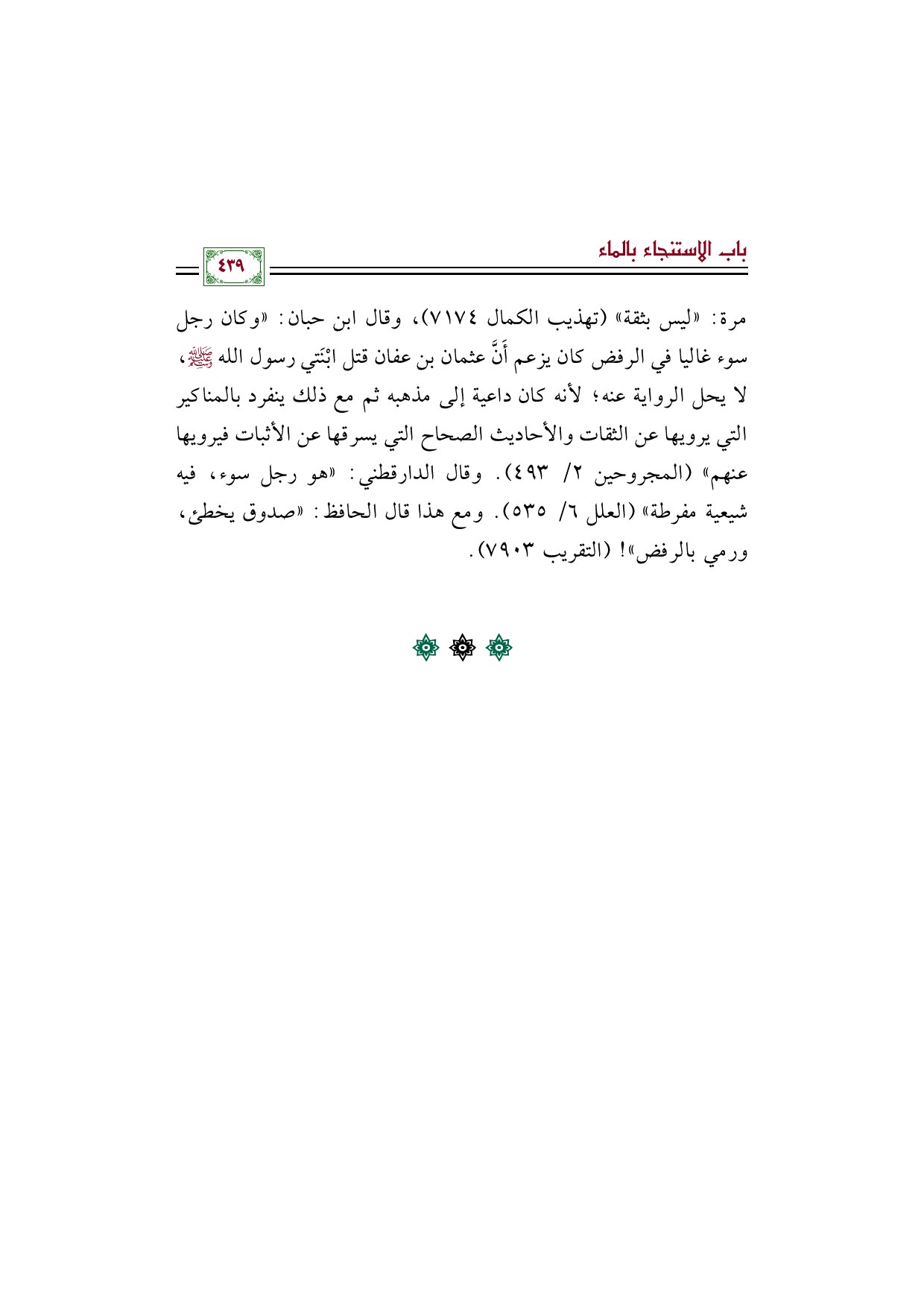 باب الاستنجاء بالماء

٤٣٩

مرة: «ليس بثقة» (تهذيب الكمال ٧١٧٤)، وقال ابن حبان: «وكان رجل سوء غاليا في الرفض كان يزعم أَنَّ عثمان بن عفان قتل ابْنَتي رسول الله ﷺ، لا يحل الرواية عنه؛ لأنه كان داعية إلى مذهبه ثم مع ذلك ينفرد بالمناكير التي يرويها عن الثقات والأحاديث الصحاح التي يسرقها عن الأثبات فيرويها عنهم» (المجروحين ٢/ ٤٩٣). وقال الدارقطني: «هو رجل سوء، فيه شيعية مفرطة» (العلل ٦/ ٥٣٥). ومع هذا قال الحافظ: «صدوق يخطئ، ورمي بالرفض»! (التقريب ٧٩٠٣).